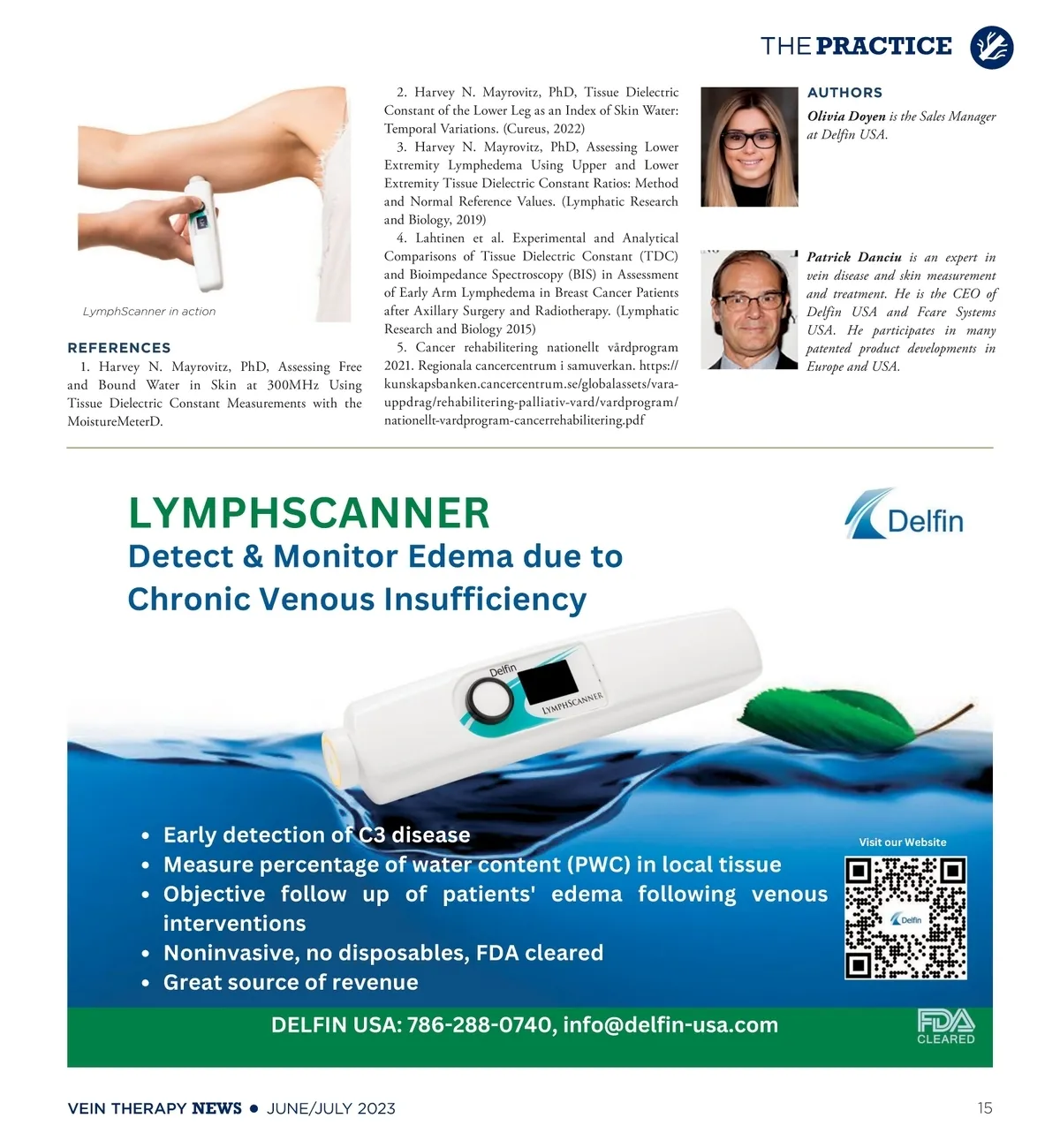 THE PRACTICE

LymphScanner in action

REFERENCES

1. Harvey N. Mayrovitz, PhD, Assessing Free and Bound Water in Skin at 300MHz Using Tissue Dielectric Constant Measurements with the MoistureMeterD.

2. Harvey N. Mayrovitz, PhD, Tissue Dielectric Constant of the Lower Leg as an Index of Skin Water: Temporal Variations. (Cureus, 2022)

3. Harvey N. Mayrovitz, PhD, Assessing Lower Extremity Lymphedema Using Upper and Lower Extremity Tissue Dielectric Constant Ratios: Method and Normal Reference Values. (Lymphatic Research and Biology, 2019)

4. Lahtinen et al. Experimental and Analytical Comparisons of Tissue Dielectric Constant (TDC) and Bioimpedance Spectroscopy (BIS) in Assessment of Early Arm Lymphedema in Breast Cancer Patients after Axillary Surgery and Radiotherapy. (Lymphatic Research and Biology 2015)

5. Cancer rehabilitering nationellt vårdprogram 2021. Regionala cancercentrum i samuverkan. https://kunskapsbanken.cancercentrum.se/globalassets/vara-uppdrag/rehabilitering-palliativ-vard/vardprogram/nationellt-vardprogram-cancerrehabilitering.pdf

AUTHORS

Olivia Doyen is the Sales Manager at Delfin USA.

Patrick Danciu is an expert in vein disease and skin measurement and treatment. He is the CEO of Delfin USA and Fcare Systems USA. He participates in many patented product developments in Europe and USA.

LYMPHSCANNER
Detect & Monitor Edema due to Chronic Venous Insufficiency

Delfin

Delfin
LYMPHSCANNER

• Early detection of C3 disease
• Measure percentage of water content (PWC) in local tissue
• Objective follow up of patients' edema following venous interventions
• Noninvasive, no disposables, FDA cleared
• Great source of revenue

Visit our Website

Delfin

DELFIN USA: 786-288-0740, info@delfin-usa.com

FDA CLEARED

VEIN THERAPY NEWS • JUNE/JULY 2023

15